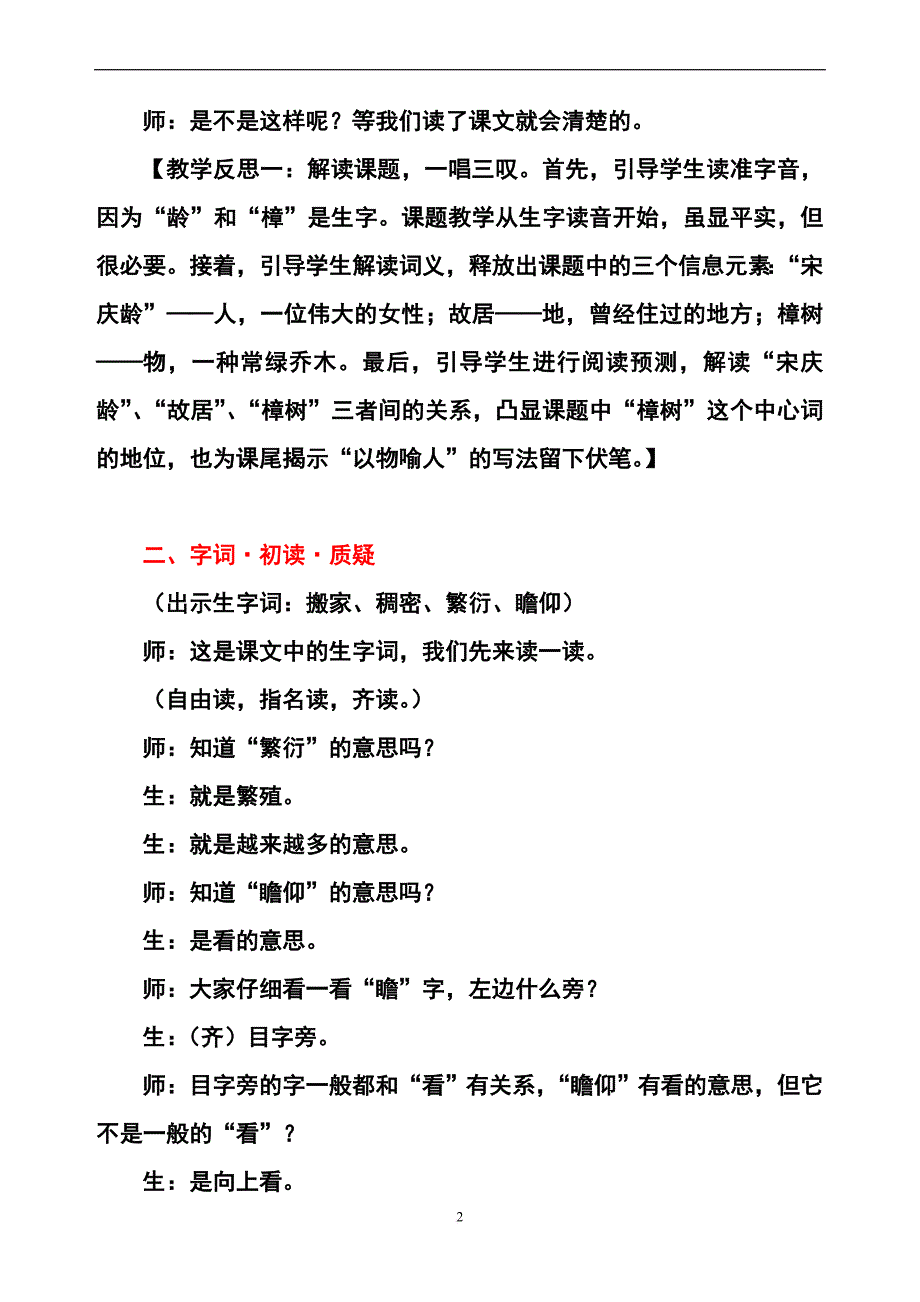 师：是不是这样呢？等我们读了课文就会清楚的。

【教学反思一：解读课题，一唱三叹。首先，引导学生读准字音，因为“龄”和“樟”是生字。课题教学从生字读音开始，虽显平实，但很必要。接着，引导学生解读词义，释放出课题中的三个信息元素：“宋庆龄”——人，一位伟大的女性；故居——地，曾经住过的地方；樟树——物，一种常绿乔木。最后，引导学生进行阅读预测，解读“宋庆龄”、“故居”、“樟树”三者间的关系，凸显课题中“樟树”这个中心词的地位，也为课尾揭示“以物喻人”的写法留下伏笔。】

二、字词·初读·质疑

（出示生字词：搬家、稠密、繁衍、瞻仰）

师：这是课文中的生字词，我们先来读一读。

（自由读，指名读，齐读。）

师：知道“繁衍”的意思吗？

生：就是繁殖。

生：就是越来越多的意思。

师：知道“瞻仰”的意思吗？

生：是看的意思。

师：大家仔细看一看“瞻”字，左边什么旁？

生：（齐）目字旁。

师：目字旁的字一般都和“看”有关系，“瞻仰”有看的意思，但它不是一般的“看”？

生：是向上看。

2